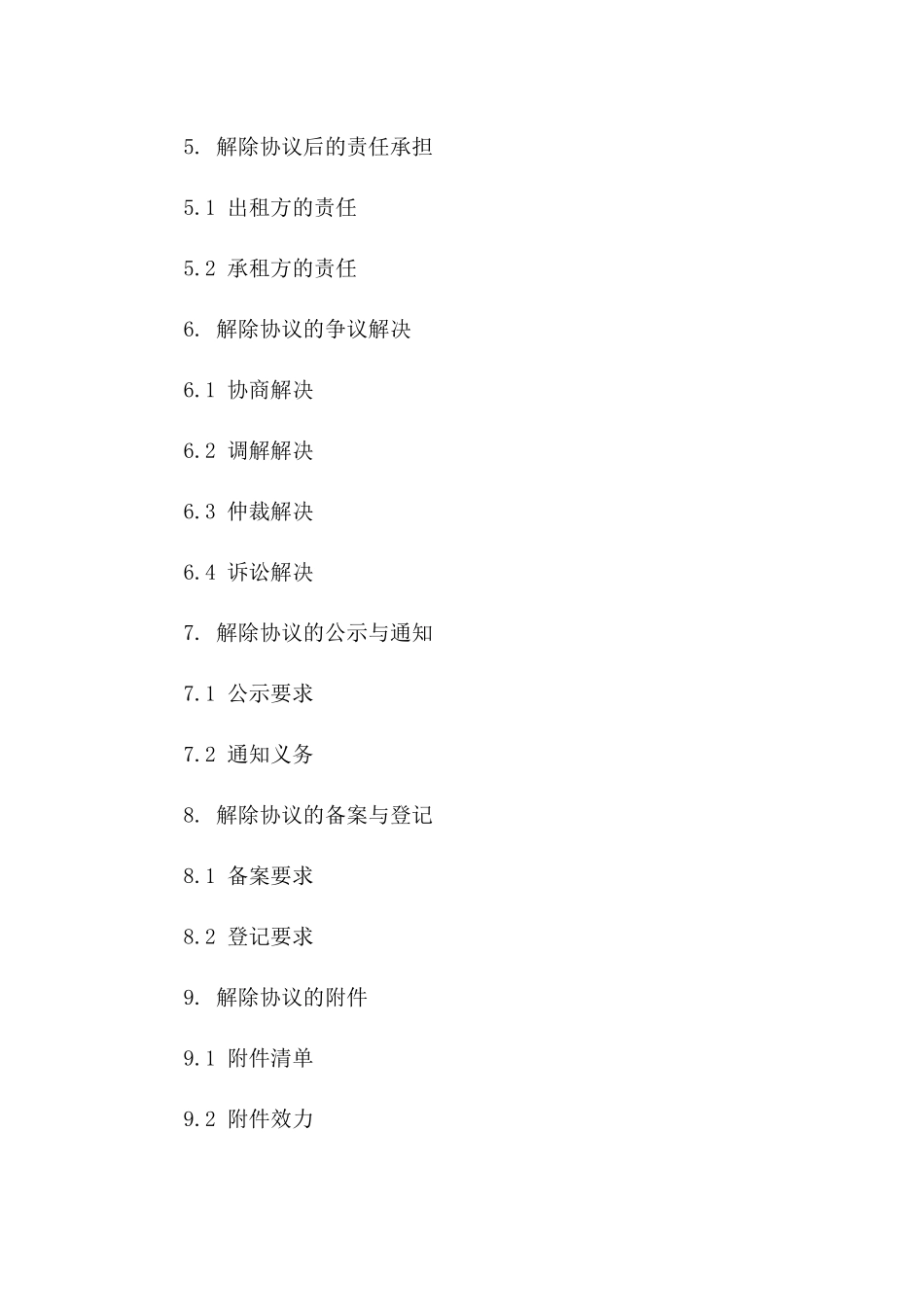 5. 解除协议后的责任承担

5.1 出租方的责任

5.2 承租方的责任

6. 解除协议的争议解决

6.1 协商解决

6.2 调解解决

6.3 仲裁解决

6.4 诉讼解决

7. 解除协议的公示与通知

7.1 公示要求

7.2 通知义务

8. 解除协议的备案与登记

8.1 备案要求

8.2 登记要求

9. 解除协议的附件

9.1 附件清单

9.2 附件效力